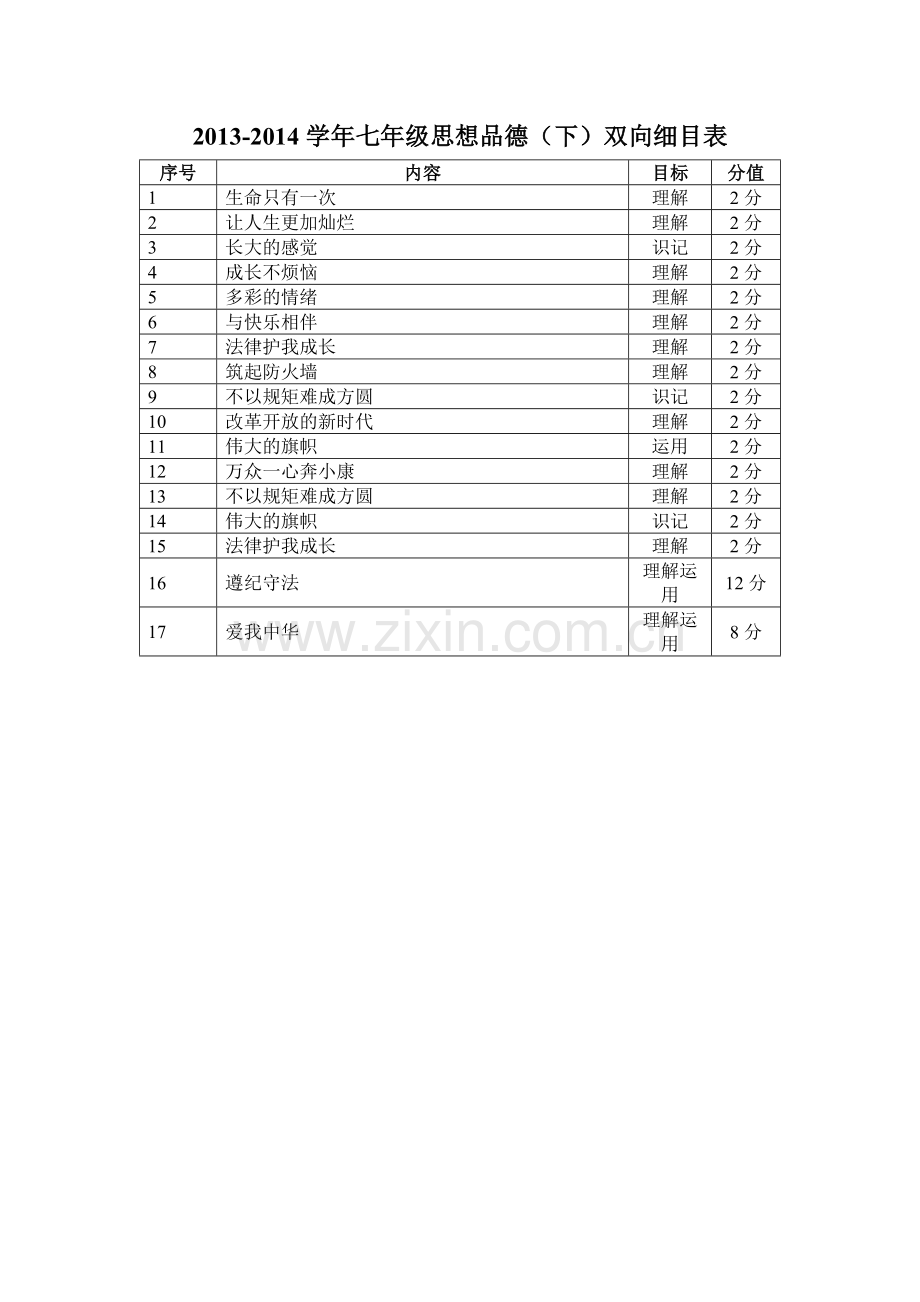 2013-2014 学年七年级思想品德（下）双向细目表

| 序号 | 内容 | 目标 | 分值 |
|---|---|---|---|
| 1 | 生命只有一次 | 理解 | 2 分 |
| 2 | 让人生更加灿烂 | 理解 | 2 分 |
| 3 | 长大的感觉 | 识记 | 2 分 |
| 4 | 成长不烦恼 | 理解 | 2 分 |
| 5 | 多彩的情绪 | 理解 | 2 分 |
| 6 | 与快乐相伴 | 理解 | 2 分 |
| 7 | 法律护我成长 | 理解 | 2 分 |
| 8 | 筑起防火墙 | 理解 | 2 分 |
| 9 | 不以规矩难成方圆 | 识记 | 2 分 |
| 10 | 改革开放的新时代 | 理解 | 2 分 |
| 11 | 伟大的旗帜 | 运用 | 2 分 |
| 12 | 万众一心奔小康 | 理解 | 2 分 |
| 13 | 不以规矩难成方圆 | 理解 | 2 分 |
| 14 | 伟大的旗帜 | 识记 | 2 分 |
| 15 | 法律护我成长 | 理解 | 2 分 |
| 16 | 遵纪守法 | 理解运用 | 12 分 |
| 17 | 爱我中华 | 理解运用 | 8 分 |

www.zixin.com.cn